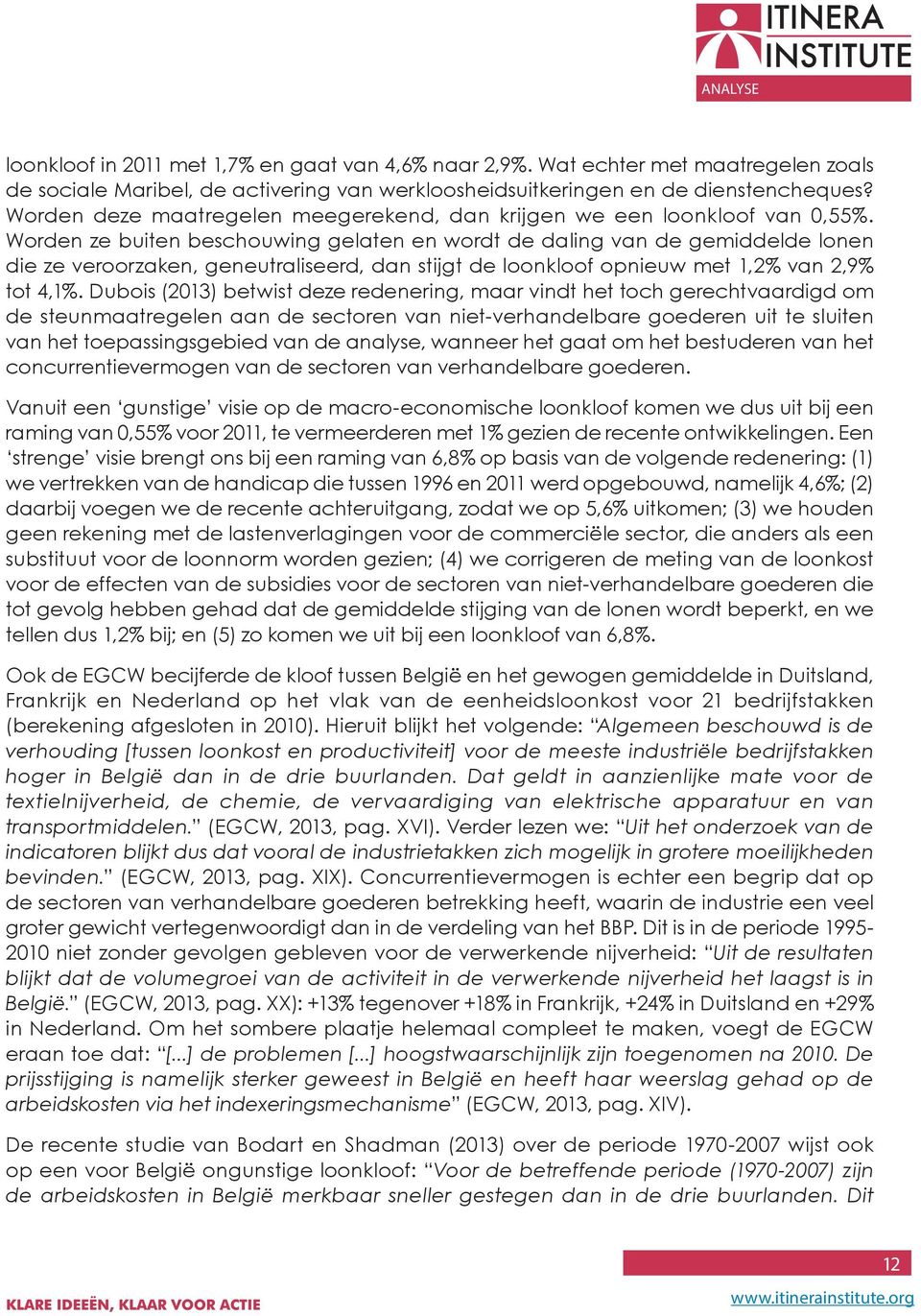 ITINERA INSTITUTE
ANALYSE

loonkloof in 2011 met 1,7% en gaat van 4,6% naar 2,9%. Wat echter met maatregelen zoals de sociale Maribel, de activering van werkloosheidsuitkeringen en de dienstencheques? Worden deze maatregelen meegerekend, dan krijgen we een loonkloof van 0,55%. Worden ze buiten beschouwing gelaten en wordt de daling van de gemiddelde lonen die ze veroorzaken, geneutraliseerd, dan stijgt de loonkloof opnieuw met 1,2% van 2,9% tot 4,1%. Dubois (2013) betwist deze redenering, maar vindt het toch gerechtvaardigd om de steunmaatregelen aan de sectoren van niet-verhandelbare goederen uit te sluiten van het toepassingsgebied van de analyse, wanneer het gaat om het bestuderen van het concurrentievermogen van de sectoren van verhandelbare goederen.

Vanuit een ‘gunstige’ visie op de macro-economische loonkloof komen we dus uit bij een raming van 0,55% voor 2011, te vermeerderen met 1% gezien de recente ontwikkelingen. Een ‘strenge’ visie brengt ons bij een raming van 6,8% op basis van de volgende redenering: (1) we vertrekken van de handicap die tussen 1996 en 2011 werd opgebouwd, namelijk 4,6%; (2) daarbij voegen we de recente achteruitgang, zodat we op 5,6% uitkomen; (3) we houden geen rekening met de lastenverlagingen voor de commerciële sector, die anders als een substituut voor de loonnorm worden gezien; (4) we corrigeren de meting van de loonkost voor de effecten van de subsidies voor de sectoren van niet-verhandelbare goederen die tot gevolg hebben gehad dat de gemiddelde stijging van de lonen wordt beperkt, en we tellen dus 1,2% bij; en (5) zo komen we uit bij een loonkloof van 6,8%.

Ook de EGCW becijferde de kloof tussen België en het gewogen gemiddelde in Duitsland, Frankrijk en Nederland op het vlak van de eenheidsloonkost voor 21 bedrijfstakken (berekening afgesloten in 2010). Hieruit blijkt het volgende: “Algemeen beschouwd is de verhouding [tussen loonkost en productiviteit] voor de meeste industriële bedrijfstakken hoger in België dan in de drie buurlanden. Dat geldt in aanzienlijke mate voor de textielnijverheid, de chemie, de vervaardiging van elektrische apparatuur en van transportmiddelen.” (EGCW, 2013, pag. XVI). Verder lezen we: “Uit het onderzoek van de indicatoren blijkt dus dat vooral de industrietakken zich mogelijk in grotere moeilijkheden bevinden.” (EGCW, 2013, pag. XIX). Concurrentievermogen is echter een begrip dat op de sectoren van verhandelbare goederen betrekking heeft, waarin de industrie een veel groter gewicht vertegenwoordigt dan in de verdeling van het BBP. Dit is in de periode 1995-2010 niet zonder gevolgen gebleven voor de verwerkende nijverheid: “Uit de resultaten blijkt dat de volumegroei van de activiteit in de verwerkende nijverheid het laagst is in België.” (EGCW, 2013, pag. XX): +13% tegenover +18% in Frankrijk, +24% in Duitsland en +29% in Nederland. Om het sombere plaatje helemaal compleet te maken, voegt de EGCW eraan toe dat: “[...] de problemen [...] hoogstwaarschijnlijk zijn toegenomen na 2010. De prijsstijging is namelijk sterker geweest in België en heeft haar weerslag gehad op de arbeidskosten via het indexeringsmechanisme” (EGCW, 2013, pag. XIV).

De recente studie van Bodart en Shadman (2013) over de periode 1970-2007 wijst ook op een voor België ongunstige loonkloof: “Voor de betreffende periode (1970-2007) zijn de arbeidskosten in België merkbaar sneller gestegen dan in de drie buurlanden. Dit

12
KLARE IDEEËN, KLAAR VOOR ACTIE
www.itinerainstitute.org